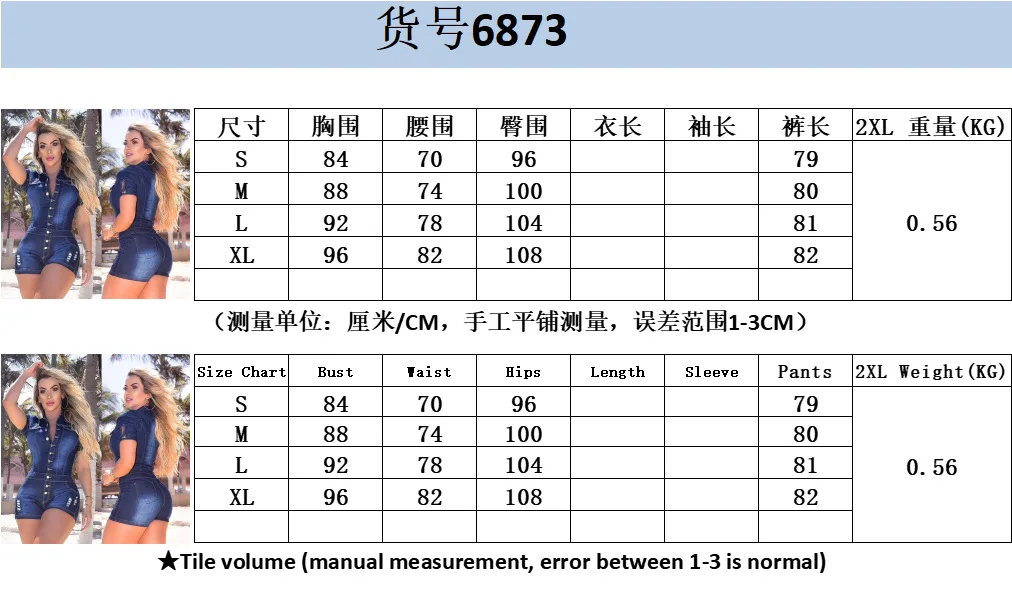 货号6873

| 尺寸 | 胸围 | 腰围 | 臀围 | 衣长 | 袖长 | 裤长 | 2XL 重量(KG) |
|---|---|---|---|---|---|---|---|
| S | 84 | 70 | 96 | | | 79 | 0.56 |
| M | 88 | 74 | 100 | | | 80 | |
| L | 92 | 78 | 104 | | | 81 | |
| XL | 96 | 82 | 108 | | | 82 | |
| | | | | | | | |

（测量单位：厘米/CM，手工平铺测量，误差范围1-3CM）

| Size Chart | Bust | Waist | Hips | Length | Sleeve | Pants | 2XL Weight(KG) |
|---|---|---|---|---|---|---|---|
| S | 84 | 70 | 96 | | | 79 | 0.56 |
| M | 88 | 74 | 100 | | | 80 | |
| L | 92 | 78 | 104 | | | 81 | |
| XL | 96 | 82 | 108 | | | 82 | |
| | | | | | | | |

★Tile volume (manual measurement, error between 1-3 is normal)